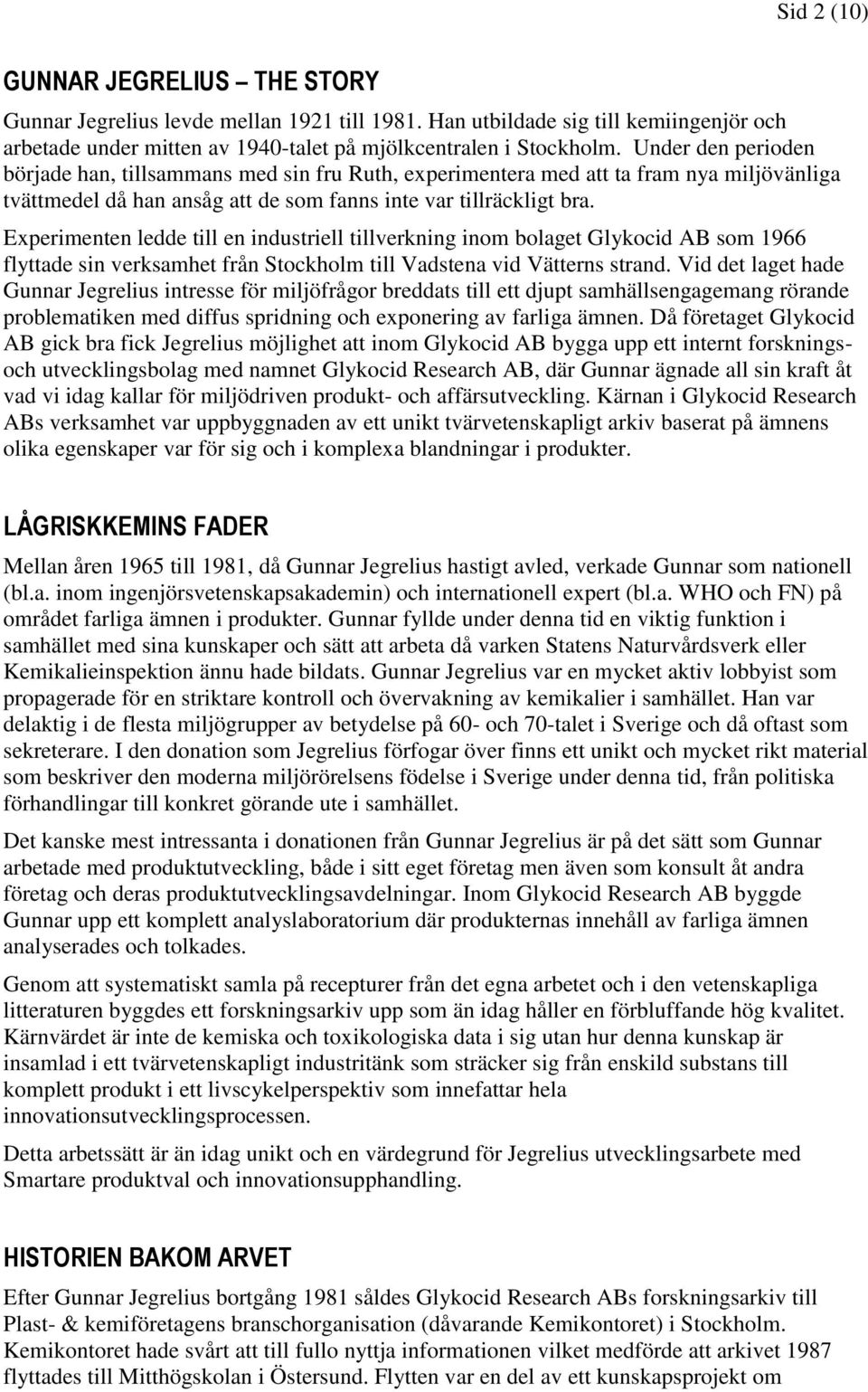 Sid 2 (10)

GUNNAR JEGRELIUS – THE STORY

Gunnar Jegrelius levde mellan 1921 till 1981. Han utbildade sig till kemiingenjör och arbetade under mitten av 1940-talet på mjölkcentralen i Stockholm. Under den perioden började han, tillsammans med sin fru Ruth, experimentera med att ta fram nya miljövänliga tvättmedel då han ansåg att de som fanns inte var tillräckligt bra.

Experimenten ledde till en industriell tillverkning inom bolaget Glykocid AB som 1966 flyttade sin verksamhet från Stockholm till Vadstena vid Vätterns strand. Vid det laget hade Gunnar Jegrelius intresse för miljöfrågor breddats till ett djupt samhällsengagemang rörande problematiken med diffus spridning och exponering av farliga ämnen. Då företaget Glykocid AB gick bra fick Jegrelius möjlighet att inom Glykocid AB bygga upp ett internt forsknings- och utvecklingsbolag med namnet Glykocid Research AB, där Gunnar ägnade all sin kraft åt vad vi idag kallar för miljödriven produkt- och affärsutveckling. Kärnan i Glykocid Research ABs verksamhet var uppbyggnaden av ett unikt tvärvetenskapligt arkiv baserat på ämnens olika egenskaper var för sig och i komplexa blandningar i produkter.

LÅGRISKKEMINS FADER

Mellan åren 1965 till 1981, då Gunnar Jegrelius hastigt avled, verkade Gunnar som nationell (bl.a. inom ingenjörsvetenskapsakademin) och internationell expert (bl.a. WHO och FN) på området farliga ämnen i produkter. Gunnar fyllde under denna tid en viktig funktion i samhället med sina kunskaper och sätt att arbeta då varken Statens Naturvårdsverk eller Kemikalieinspektion ännu hade bildats. Gunnar Jegrelius var en mycket aktiv lobbyist som propagerade för en striktare kontroll och övervakning av kemikalier i samhället. Han var delaktig i de flesta miljögrupper av betydelse på 60- och 70-talet i Sverige och då oftast som sekreterare. I den donation som Jegrelius förfogar över finns ett unikt och mycket rikt material som beskriver den moderna miljörörelsens födelse i Sverige under denna tid, från politiska förhandlingar till konkret görande ute i samhället.

Det kanske mest intressanta i donationen från Gunnar Jegrelius är på det sätt som Gunnar arbetade med produktutveckling, både i sitt eget företag men även som konsult åt andra företag och deras produktutvecklingsavdelningar. Inom Glykocid Research AB byggde Gunnar upp ett komplett analyslaboratorium där produkternas innehåll av farliga ämnen analyserades och tolkades.

Genom att systematiskt samla på recepturer från det egna arbetet och i den vetenskapliga litteraturen byggdes ett forskningsarkiv upp som än idag håller en förbluffande hög kvalitet. Kärnvärdet är inte de kemiska och toxikologiska data i sig utan hur denna kunskap är insamlad i ett tvärvetenskapligt industritänk som sträcker sig från enskild substans till komplett produkt i ett livscykelperspektiv som innefattar hela innovationsutvecklingsprocessen.

Detta arbetssätt är än idag unikt och en värdegrund för Jegrelius utvecklingsarbete med Smartare produktval och innovationsupphandling.

HISTORIEN BAKOM ARVET

Efter Gunnar Jegrelius bortgång 1981 såldes Glykocid Research ABs forskningsarkiv till Plast- & kemiföretagens branschorganisation (dåvarande Kemikontoret) i Stockholm. Kemikontoret hade svårt att till fullo nyttja informationen vilket medförde att arkivet 1987 flyttades till Mitthögskolan i Östersund. Flytten var en del av ett kunskapsprojekt om